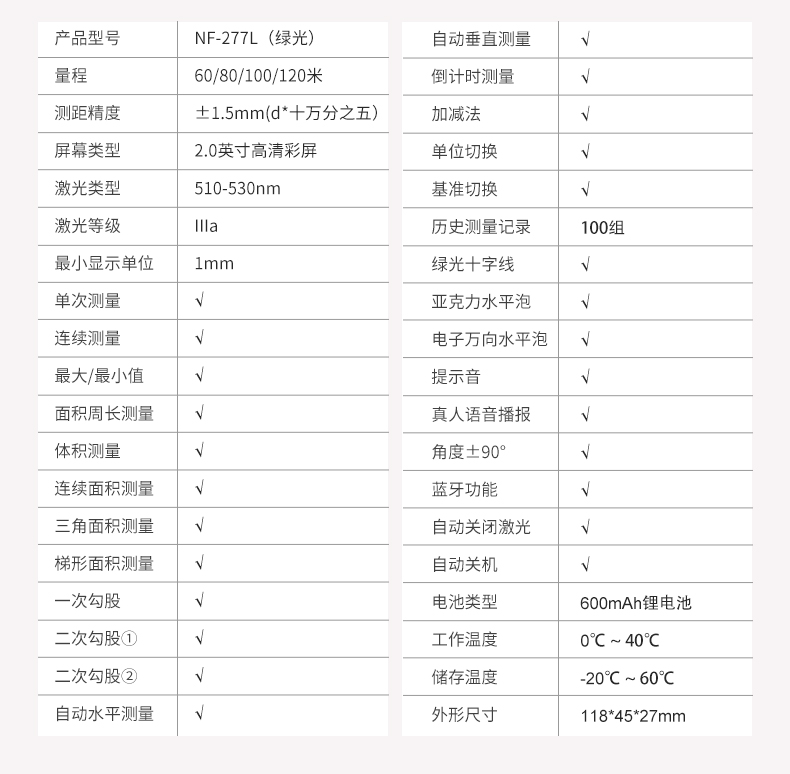 | 产品型号 | NF-277L（绿光） |
|---|---|
| 量程 | 60/80/100/120米 |
| 测距精度 | ±1.5mm(d*十万分之五) |
| 屏幕类型 | 2.0英寸高清彩屏 |
| 激光类型 | 510-530nm |
| 激光等级 | IIIa |
| 最小显示单位 | 1mm |
| 单次测量 | √ |
| 连续测量 | √ |
| 最大/最小值 | √ |
| 面积周长测量 | √ |
| 体积测量 | √ |
| 连续面积测量 | √ |
| 三角面积测量 | √ |
| 梯形面积测量 | √ |
| 一次勾股 | √ |
| 二次勾股① | √ |
| 二次勾股② | √ |
| 自动水平测量 | √ |

| 自动垂直测量 | √ |
|---|---|
| 倒计时测量 | √ |
| 加减法 | √ |
| 单位切换 | √ |
| 基准切换 | √ |
| 历史测量记录 | 100组 |
| 绿光十字线 | √ |
| 亚克力水平泡 | √ |
| 电子万向水平泡 | √ |
| 提示音 | √ |
| 真人语音播报 | √ |
| 角度±90° | √ |
| 蓝牙功能 | √ |
| 自动关闭激光 | √ |
| 自动关机 | √ |
| 电池类型 | 600mAh锂电池 |
| 工作温度 | 0℃ ~ 40℃ |
| 储存温度 | -20℃ ~ 60℃ |
| 外形尺寸 | 118*45*27mm |